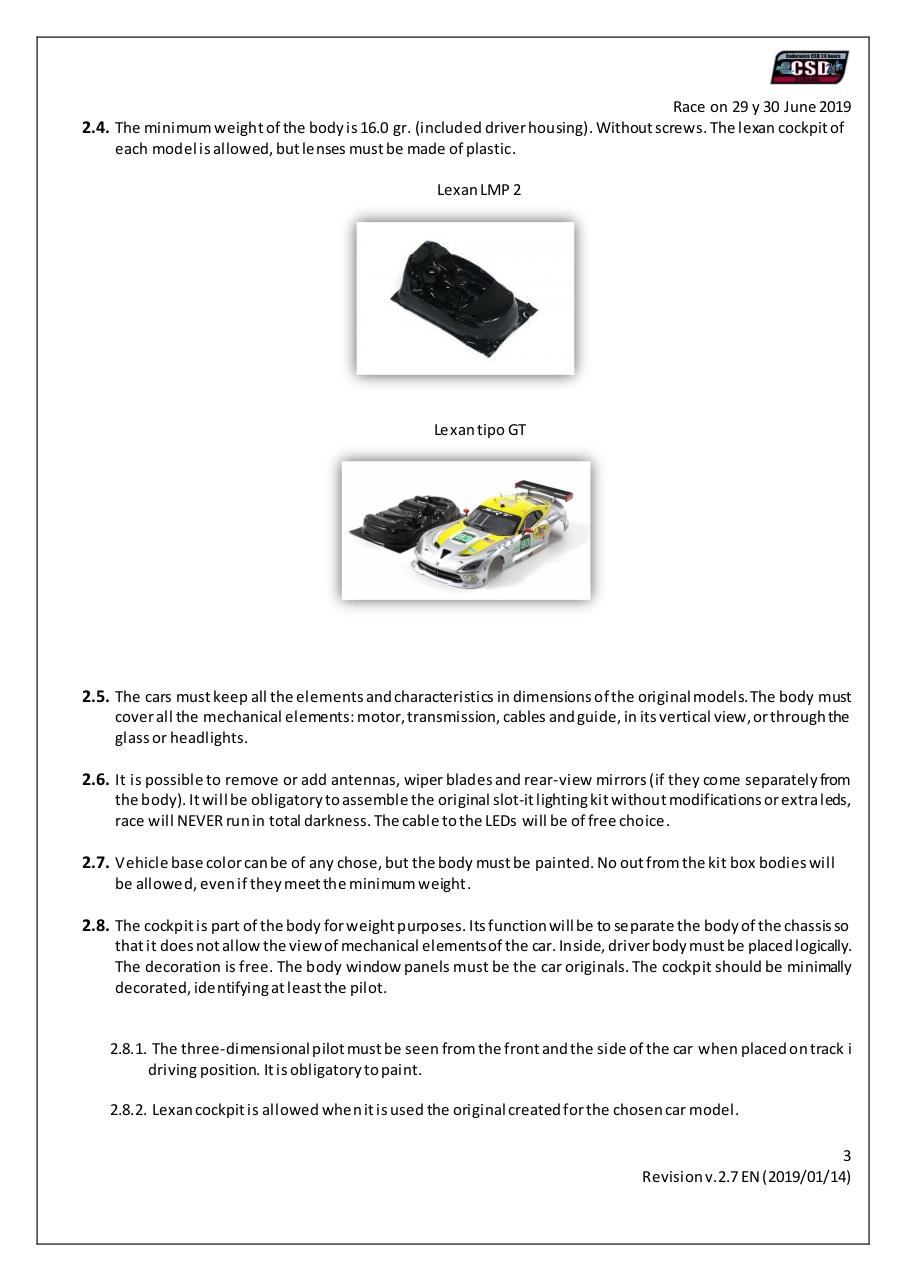 Endurance CSD 24 hours CSD

Race on 29 y 30 June 2019

**2.4.** The minimum weight of the body is 16.0 gr. (included driver housing). Without screws. The lexan cockpit of each model is allowed, but lenses must be made of plastic.

Lexan LMP 2

Lexan tipo GT

**2.5.** The cars must keep all the elements and characteristics in dimensions of the original models. The body must cover all the mechanical elements: motor, transmission, cables and guide, in its vertical view, or through the glass or headlights.

**2.6.** It is possible to remove or add antennas, wiper blades and rear-view mirrors (if they come separately from the body). It will be obligatory to assemble the original slot-it lighting kit without modifications or extra leds, race will NEVER run in total darkness. The cable to the LEDs will be of free choice.

**2.7.** Vehicle base color can be of any chose, but the body must be painted. No out from the kit box bodies will be allowed, even if they meet the minimum weight.

**2.8.** The cockpit is part of the body for weight purposes. Its function will be to separate the body of the chassis so that it does not allow the view of mechanical elements of the car. Inside, driver body must be placed logically. The decoration is free. The body window panels must be the car originals. The cockpit should be minimally decorated, identifying at least the pilot.

2.8.1. The three-dimensional pilot must be seen from the front and the side of the car when placed on track i driving position. It is obligatory to paint.

2.8.2. Lexan cockpit is allowed when it is used the original created for the chosen car model.

3
Revision v.2.7 EN (2019/01/14)